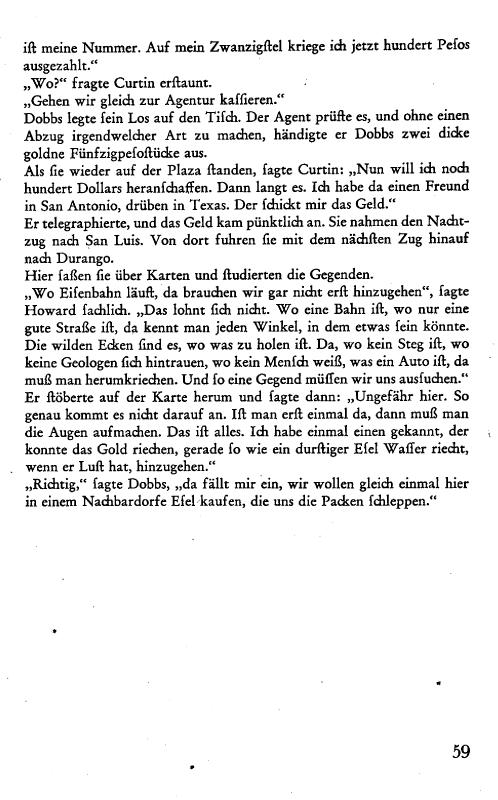 iſt meine Nummer. Auf mein Zwanzigſtel kriege ich jetzt hundert Peſos ausgezahlt.“
„Wo?“ fragte Curtin erſtaunt.
„Gehen wir gleich zur Agentur kaſſieren.“
Dobbs legte ſein Los auf den Tiſch. Der Agent prüfte es, und ohne einen Abzug irgendwelcher Art zu machen, händigte er Dobbs zwei dicke goldne Fünfzigpeſoſtücke aus.
Als ſie wieder auf der Plaza ſtanden, ſagte Curtin: „Nun will ich noch hundert Dollars heranſchaffen. Dann langt es. Ich habe da einen Freund in San Antonio, drüben in Texas. Der ſchickt mir das Geld.“
Er telegraphierte, und das Geld kam pünktlich an. Sie nahmen den Nachtzug nach San Luis. Von dort fuhren ſie mit dem nächſten Zug hinauf nach Durango.
Hier ſaßen ſie über Karten und ſtudierten die Gegenden.
„Wo Eiſenbahn läuft, da brauchen wir gar nicht erſt hinzugehen“, ſagte Howard ſachlich. „Das lohnt ſich nicht. Wo eine Bahn iſt, wo nur eine gute Straße iſt, da kennt man jeden Winkel, in dem etwas ſein könnte. Die wilden Ecken ſind es, wo was zu holen iſt. Da, wo kein Steg iſt, wo keine Geologen ſich hintrauen, wo kein Menſch weiß, was ein Auto iſt, da muß man herumkriechen. Und ſo eine Gegend müſſen wir uns ausſuchen.“
Er ſtöberte auf der Karte herum und ſagte dann: „Ungefähr hier. So genau kommt es nicht darauf an. Iſt man erſt einmal da, dann muß man die Augen aufmachen. Das iſt alles. Ich habe einmal einen gekannt, der konnte das Gold riechen, gerade ſo wie ein durſtiger Eſel Waſſer riecht, wenn er Luft hat, hinzugehen.“
„Richtig,“ ſagte Dobbs, „da fällt mir ein, wir wollen gleich einmal hier in einem Nachbardorfe Eſel kaufen, die uns die Packen ſchleppen.“

59